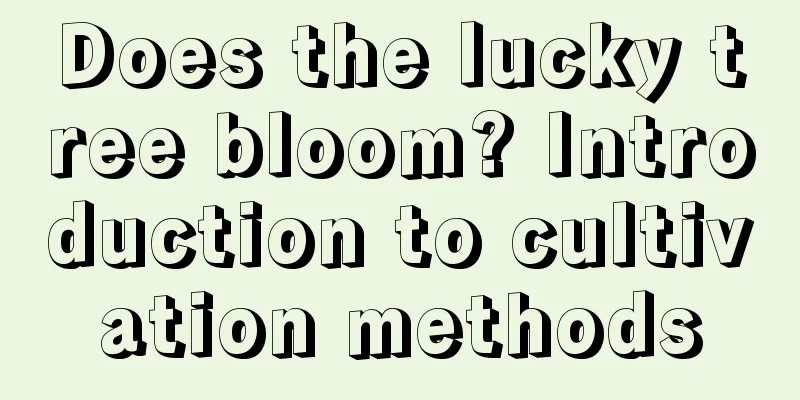 Does the lucky tree bloom? Introduction to cultivation methods